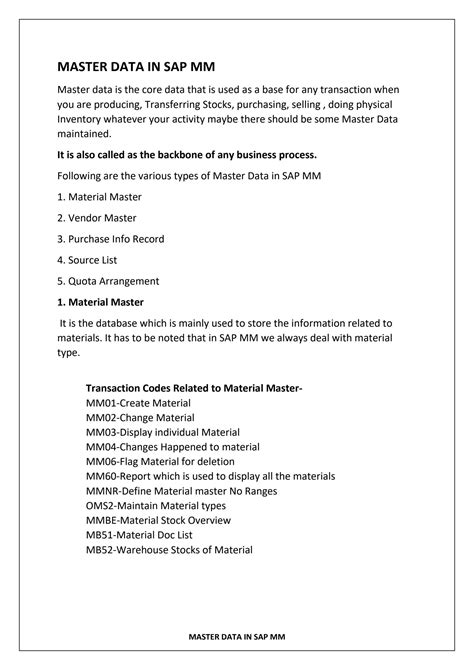 MASTER DATA IN SAP MM

Master data is the core data that is used as a base for any transaction when you are producing, Transferring Stocks, purchasing, selling , doing physical Inventory whatever your activity maybe there should be some Master Data maintained.

It is also called as the backbone of any business process.

Following are the various types of Master Data in SAP MM

1. Material Master

2. Vendor Master

3. Purchase Info Record

4. Source List

5. Quota Arrangement

1. Material Master

It is the database which is mainly used to store the information related to materials. It has to be noted that in SAP MM we always deal with material type.

Transaction Codes Related to Material Master-
MM01-Create Material
MM02-Change Material
MM03-Display individual Material
MM04-Changes Happened to material
MM06-Flag Material for deletion
MM60-Report which is used to display all the materials
MMNR-Define Material master No Ranges
OMS2-Maintain Material types
MMBE-Material Stock Overview
MB51-Material Doc List
MB52-Warehouse Stocks of Material

MASTER DATA IN SAP MM